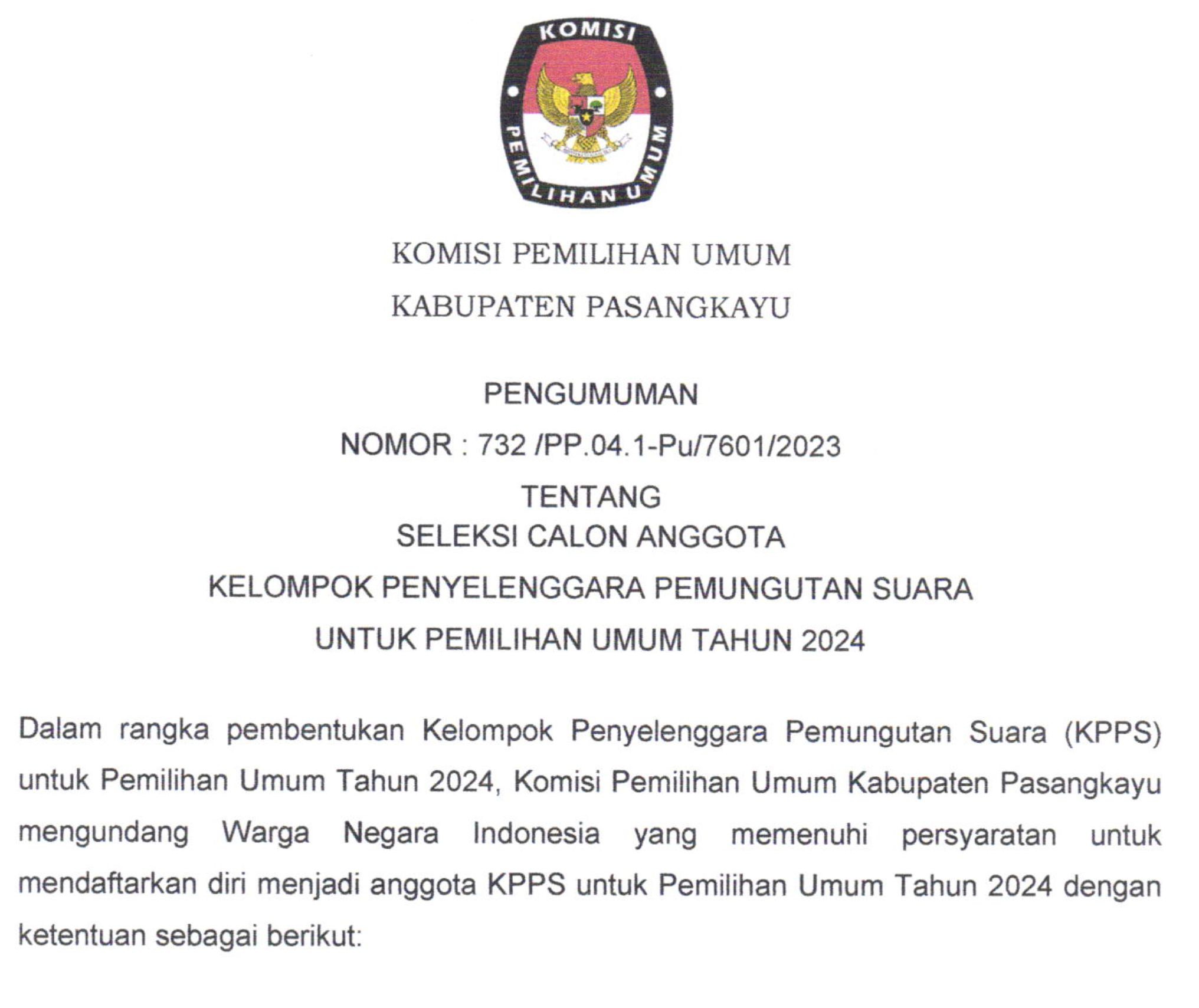 KOMISI

PEMILIHAN UMUM

KOMISI PEMILIHAN UMUM

KABUPATEN PASANGKAYU

PENGUMUMAN

NOMOR : 732 /PP.04.1-Pu/7601/2023

TENTANG

SELEKSI CALON ANGGOTA

KELOMPOK PENYELENGGARA PEMUNGUTAN SUARA

UNTUK PEMILIHAN UMUM TAHUN 2024

Dalam rangka pembentukan Kelompok Penyelenggara Pemungutan Suara (KPPS) untuk Pemilihan Umum Tahun 2024, Komisi Pemilihan Umum Kabupaten Pasangkayu mengundang Warga Negara Indonesia yang memenuhi persyaratan untuk mendaftarkan diri menjadi anggota KPPS untuk Pemilihan Umum Tahun 2024 dengan ketentuan sebagai berikut: